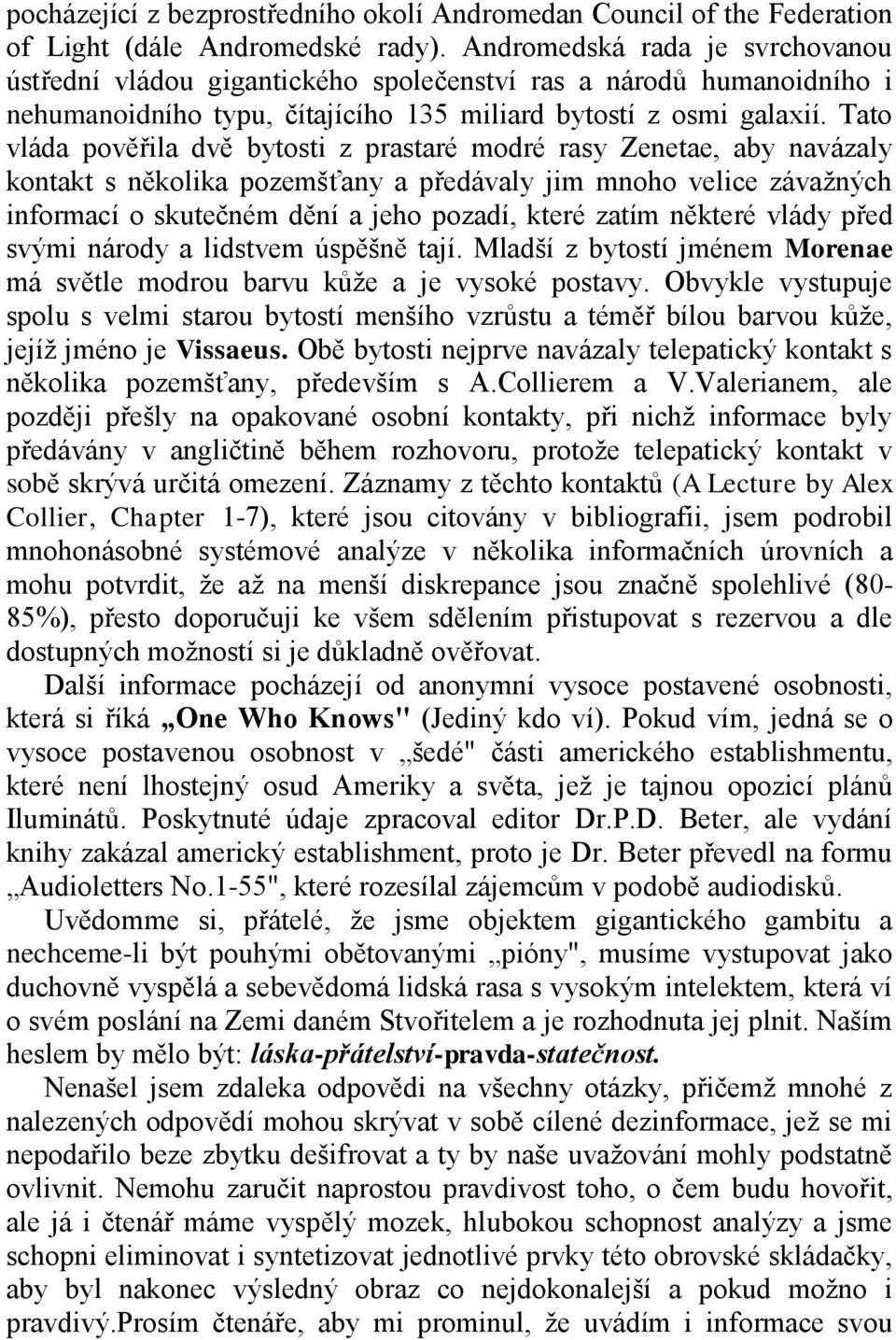 pocházející z bezprostředního okolí Andromedan Council of the Federation of Light (dále Andromedské rady). Andromedská rada je svrchovanou ústřední vládou gigantického společenství ras a národů humanoidního i nehumanoidního typu, čítajícího 135 miliard bytostí z osmi galaxií. Tato vláda pověřila dvě bytosti z prastaré modré rasy Zenetae, aby navázaly kontakt s několika pozemšťany a předávaly jim mnoho velice závažných informací o skutečném dění a jeho pozadí, které zatím některé vlády před svými národy a lidstvem úspěšně tají. Mladší z bytostí jménem Morenae má světle modrou barvu kůže a je vysoké postavy. Obvykle vystupuje spolu s velmi starou bytostí menšího vzrůstu a téměř bílou barvou kůže, jejíž jméno je Vissaeus. Obě bytosti nejprve navázaly telepatický kontakt s několika pozemšťany, především s A.Collierem a V.Valerianem, ale později přešly na opakované osobní kontakty, při nichž informace byly předávány v angličtině během rozhovoru, protože telepatický kontakt v sobě skrývá určitá omezení. Záznamy z těchto kontaktů (A Lecture by Alex Collier, Chapter 1-7), které jsou citovány v bibliografii, jsem podrobil mnohonásobné systémové analýze v několika informačních úrovních a mohu potvrdit, že až na menší diskrepance jsou značně spolehlivé (80-85%), přesto doporučuji ke všem sdělením přistupovat s rezervou a dle dostupných možností si je důkladně ověřovat.

Další informace pocházejí od anonymní vysoce postavené osobnosti, která si říká „One Who Knows" (Jediný kdo ví). Pokud vím, jedná se o vysoce postavenou osobnost v „šedé" části amerického establishmentu, které není lhostejný osud Ameriky a světa, jež je tajnou opozicí plánů Iluminátů. Poskytnuté údaje zpracoval editor Dr.P.D. Beter, ale vydání knihy zakázal americký establishment, proto je Dr. Beter převedl na formu „Audioletters No.1-55", které rozesílal zájemcům v podobě audiodisků.

Uvědomme si, přátelé, že jsme objektem gigantického gambitu a nechceme-li být pouhými obětovanými „pióny", musíme vystupovat jako duchovně vyspělá a sebevědomá lidská rasa s vysokým intelektem, která ví o svém poslání na Zemi daném Stvořitelem a je rozhodnuta jej plnit. Naším heslem by mělo být: láska-přátelství-pravda-statečnost.

Nenašel jsem zdaleka odpovědi na všechny otázky, přičemž mnohé z nalezených odpovědí mohou skrývat v sobě cílené dezinformace, jež se mi nepodařilo beze zbytku dešifrovat a ty by naše uvažování mohly podstatně ovlivnit. Nemohu zaručit naprostou pravdivost toho, o čem budu hovořit, ale já i čtenář máme vyspělý mozek, hlubokou schopnost analýzy a jsme schopni eliminovat i syntetizovat jednotlivé prvky této obrovské skládačky, aby byl nakonec výsledný obraz co nejdokonalejší a pokud možno i pravdivý.Prosím čtenáře, aby mi prominul, že uvádím i informace svou